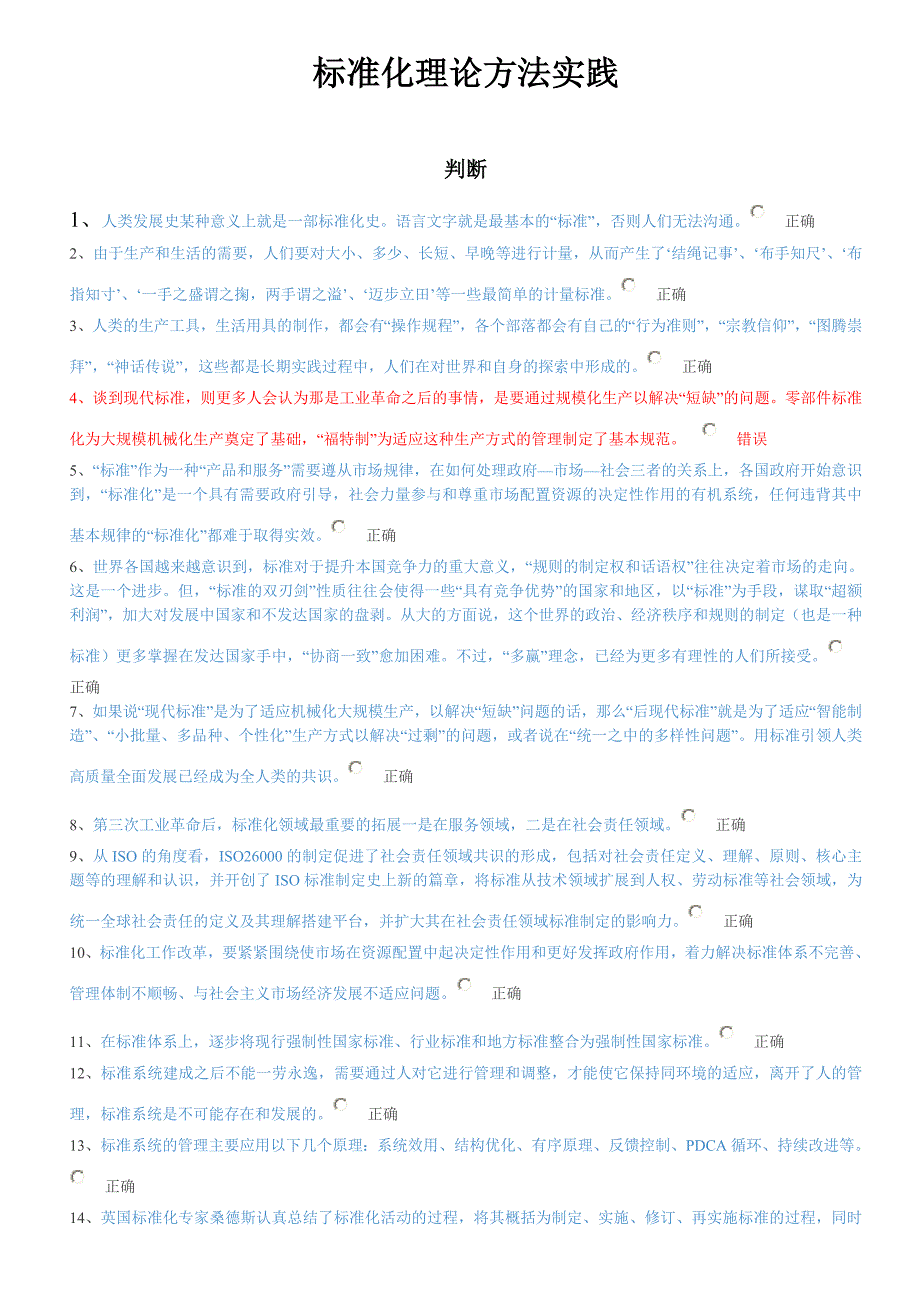 标准化理论方法实践

判断

1、人类发展史某种意义上就是一部标准化史。语言文字就是最基本的“标准”，否则人们无法沟通。 正确

2、由于生产和生活的需要，人们要对大小、多少、长短、早晚等进行计量，从而产生了‘结绳记事’、‘布手知尺’、‘布指知寸’、‘一手之盛谓之掬，两手谓之溢’、‘迈步立田’等一些最简单的计量标准。 正确

3、人类的生产工具，生活用具的制作，都会有“操作规程”，各个部落都会有自己的“行为准则”，“宗教信仰”，“图腾崇拜”，“神话传说”，这些都是长期实践过程中，人们在对世界和自身的探索中形成的。 正确

4、谈到现代标准，则更多人会认为那是工业革命之后的事情，是要通过规模化生产以解决“短缺”的问题。零部件标准化为大规模机械化生产奠定了基础，“福特制”为适应这种生产方式的管理制定了基本规范。 错误

5、“标准”作为一种“产品和服务”需要遵从市场规律，在如何处理政府—市场—社会三者的关系上，各国政府开始意识到，“标准化”是一个具有需要政府引导，社会力量参与和尊重市场配置资源的决定性作用的有机系统，任何违背其中基本规律的“标准化”都难于取得实效。 正确

6、世界各国越来越意识到，标准对于提升本国竞争力的重大意义，“规则的制定权和话语权”往往决定着市场的走向。这是一个进步。但，“标准的双刃剑”性质往往会使得一些“具有竞争优势”的国家和地区，以“标准”为手段，谋取“超额利润”，加大对发展中国家和不发达国家的盘剥。从大的方面说，这个世界的政治、经济秩序和规则的制定（也是一种标准）更多掌握在发达国家手中，“协商一致”愈加困难。不过，“多赢”理念，已经为更多有理性的人们所接受。 正确

7、如果说“现代标准”是为了适应机械化大规模生产，以解决“短缺”问题的话，那么“后现代标准”就是为了适应“智能制造”、“小批量、多品种、个性化”生产方式以解决“过剩”的问题，或者说在“统一之中的多样性问题”。用标准引领人类高质量全面发展已经成为全人类的共识。 正确

8、第三次工业革命后，标准化领域最重要的拓展一是在服务领域，二是在社会责任领域。 正确

9、从 ISO 的角度看，ISO26000 的制定促进了社会责任领域共识的形成，包括对社会责任定义、理解、原则、核心主题等的理解和认识，并开创了 ISO 标准制定史上新的篇章，将标准从技术领域扩展到人权、劳动标准等社会领域，为统一全球社会责任的定义及其理解搭建平台，并扩大其在社会责任领域标准制定的影响力。 正确

10、标准化工作改革，要紧紧围绕使市场在资源配置中起决定性作用和更好发挥政府作用，着力解决标准体系不完善、管理体制不顺畅、与社会主义市场经济发展不适应问题。 正确

11、在标准体系上，逐步将现行强制性国家标准、行业标准和地方标准整合为强制性国家标准。 正确

12、标准系统建成之后不能一劳永逸，需要通过人对它进行管理和调整，才能使它保持同环境的适应，离开了人的管理，标准系统是不可能存在和发展的。 正确

13、标准系统的管理主要应用以下几个原理：系统效用、结构优化、有序原理、反馈控制、PDCA 循环、持续改进等。 正确

14、英国标准化专家桑德斯认真总结了标准化活动的过程，将其概括为制定、实施、修订、再实施标准的过程，同时